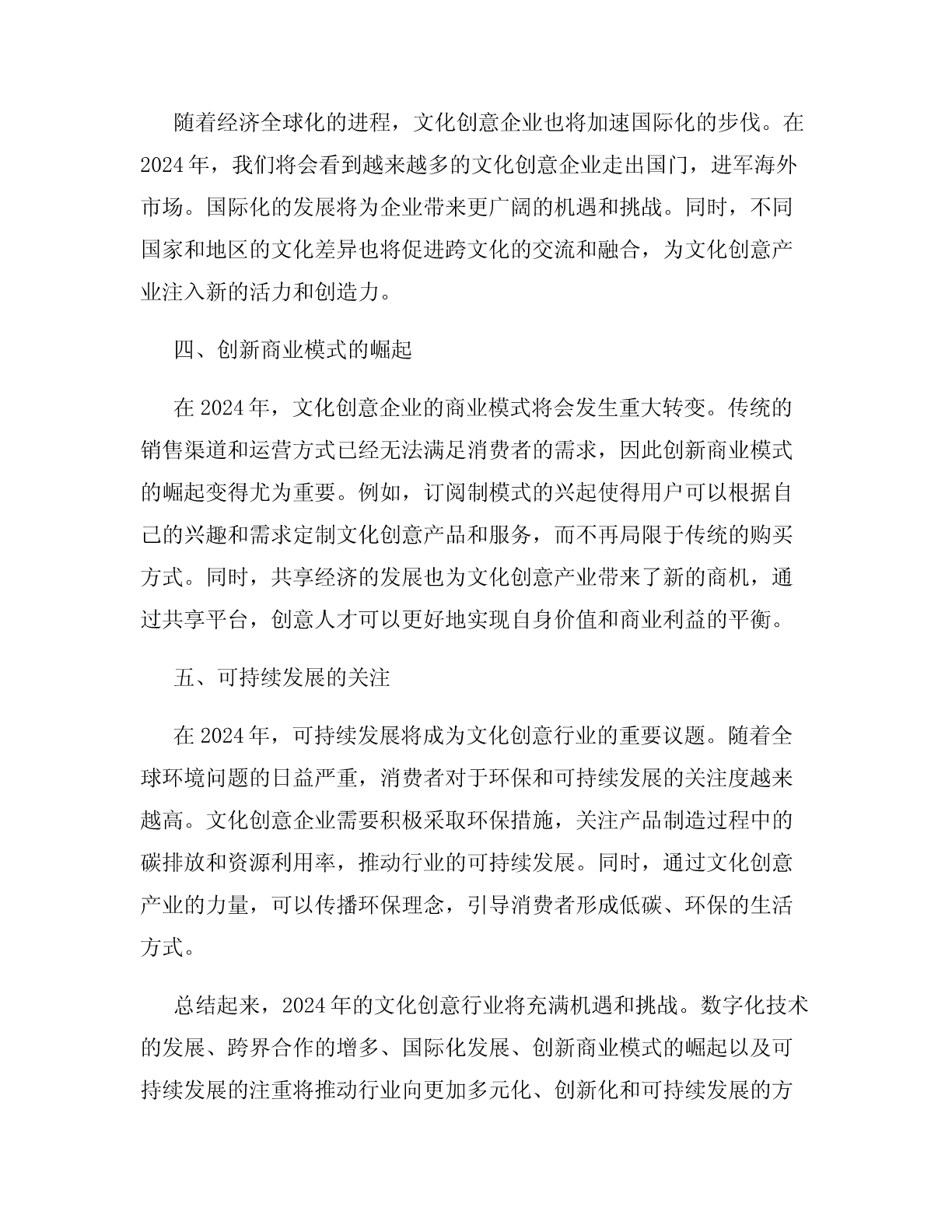 随着经济全球化的进程，文化创意企业也将加速国际化的步伐。在2024年，我们将会看到越来越多的文化创意企业走出国门，进军海外市场。国际化的发展将为企业带来更广阔的机遇和挑战。同时，不同国家和地区的文化差异也将促进跨文化的交流和融合，为文化创意产业注入新的活力和创造力。

四、创新商业模式的崛起

在2024年，文化创意企业的商业模式将会发生重大转变。传统的销售渠道和运营方式已经无法满足消费者的需求，因此创新商业模式的崛起变得尤为重要。例如，订阅制模式的兴起使得用户可以根据自己的兴趣和需求定制文化创意产品和服务，而不再局限于传统的购买方式。同时，共享经济的发展也为文化创意产业带来了新的商机，通过共享平台，创意人才可以更好地实现自身价值和商业利益的平衡。

五、可持续发展的关注

在2024年，可持续发展将成为文化创意行业的重要议题。随着全球环境问题的日益严重，消费者对于环保和可持续发展的关注度越来越高。文化创意企业需要积极采取环保措施，关注产品制造过程中的碳排放和资源利用率，推动行业的可持续发展。同时，通过文化创意产业的力量，可以传播环保理念，引导消费者形成低碳、环保的生活方式。

总结起来，2024年的文化创意行业将充满机遇和挑战。数字化技术的发展、跨界合作的增多、国际化发展、创新商业模式的崛起以及可持续发展的注重将推动行业向更加多元化、创新化和可持续发展的方